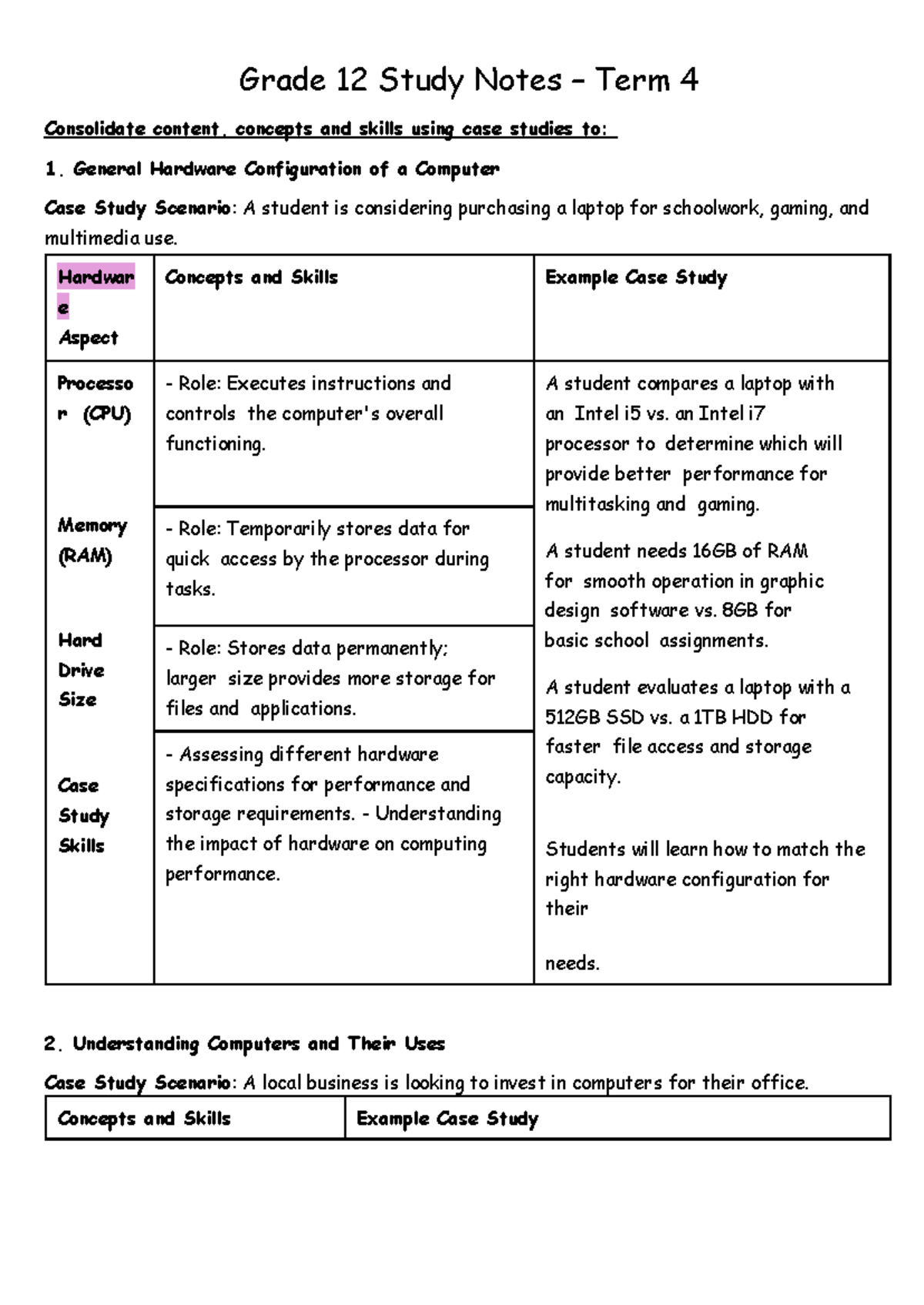 Grade 12 Study Notes – Term 4

Consolidate content, concepts and skills using case studies to:

1. General Hardware Configuration of a Computer

Case Study Scenario: A student is considering purchasing a laptop for schoolwork, gaming, and multimedia use.

| Hardware Aspect | Concepts and Skills | Example Case Study |
|---|---|---|
| Processor (CPU) | - Role: Executes instructions and controls the computer's overall functioning. | A student compares a laptop with an Intel i5 vs. an Intel i7 processor to determine which will provide better performance for multitasking and gaming. |
| Memory (RAM) | - Role: Temporarily stores data for quick access by the processor during tasks. | A student needs 16GB of RAM for smooth operation in graphic design software vs. 8GB for basic school assignments. |
| Hard Drive Size | - Role: Stores data permanently; larger size provides more storage for files and applications. | A student evaluates a laptop with a 512GB SSD vs. a 1TB HDD for faster file access and storage capacity. |
| Case Study Skills | - Assessing different hardware specifications for performance and storage requirements. - Understanding the impact of hardware on computing performance. | Students will learn how to match the right hardware configuration for their needs. |

2. Understanding Computers and Their Uses

Case Study Scenario: A local business is looking to invest in computers for their office.

| Concepts and Skills | Example Case Study |
|---|---|